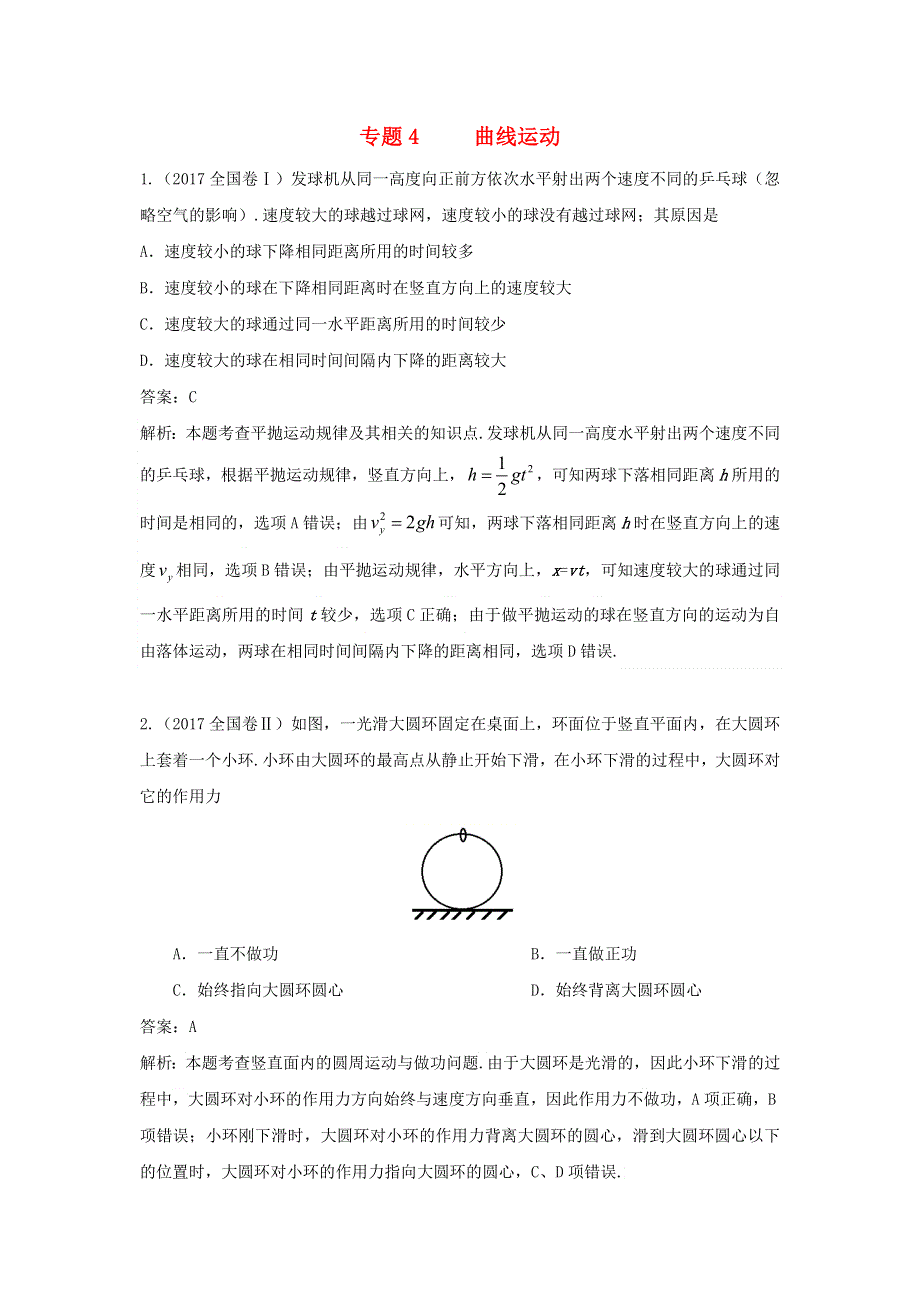 专题 4　　曲线运动

1.（2017 全国卷Ⅰ）发球机从同一高度向正前方依次水平射出两个速度不同的乒乓球（忽略空气的影响）.速度较大的球越过球网，速度较小的球没有越过球网；其原因是

A．速度较小的球下降相同距离所用的时间较多

B．速度较小的球在下降相同距离时在竖直方向上的速度较大

C．速度较大的球通过同一水平距离所用的时间较少

D．速度较大的球在相同时间间隔内下降的距离较大

答案：C

解析：本题考查平抛运动规律及其相关的知识点.发球机从同一高度水平射出两个速度不同的乒乓球，根据平抛运动规律，竖直方向上，$h=\frac{1}{2}gt^2$，可知两球下落相同距离 $h$ 所用的时间是相同的，选项 A 错误；由 $v_y^2=2gh$ 可知，两球下落相同距离 $h$ 时在竖直方向上的速度 $v_y$ 相同，选项 B 错误；由平抛运动规律，水平方向上，$x=vt$，可知速度较大的球通过同一水平距离所用的时间 $t$ 较少，选项 C 正确；由于做平抛运动的球在竖直方向的运动为自由落体运动，两球在相同时间间隔内下降的距离相同，选项 D 错误.

2.（2017 全国卷Ⅱ）如图，一光滑大圆环固定在桌面上，环面位于竖直平面内，在大圆环上套着一个小环.小环由大圆环的最高点从静止开始下滑，在小环下滑的过程中，大圆环对它的作用力

A．一直不做功　　B．一直做正功

C．始终指向大圆环圆心　　D．始终背离大圆环圆心

答案：A

解析：本题考查竖直面内的圆周运动与做功问题.由于大圆环是光滑的，因此小环下滑的过程中，大圆环对小环的作用力方向始终与速度方向垂直，因此作用力不做功，A 项正确，B 项错误；小环刚下滑时，大圆环对小环的作用力背离大圆环的圆心，滑到大圆环圆心以下的位置时，大圆环对小环的作用力指向大圆环的圆心，C、D 项错误.